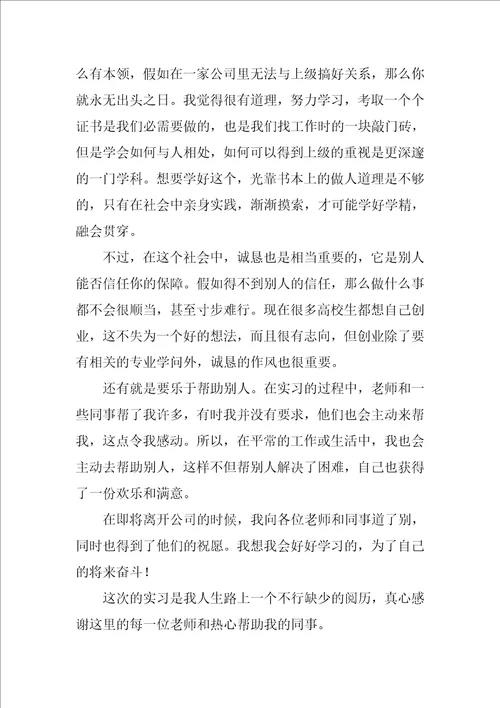 么有本领，假如在一家公司里无法与上级搞好关系，那么你就永无出头之日。我觉得很有道理，努力学习，考取一个个证书是我们必需要做的，也是我们找工作时的一块敲门砖，但是学会如何与人相处，如何可以得到上级的重视是更深邃的一门学科。想要学好这个，光靠书本上的做人道理是不够的，只有在社会中亲身实践，渐渐摸索，才可能学好学精，融会贯穿。

不过，在这个社会中，诚恳也是相当重要的，它是别人能否信任你的保障。假如得不到别人的信任，那么做什么事都不会很顺当，甚至寸步难行。现在很多高校生都想自己创业，这不失为一个好的想法，而且很有志向，但创业除了要有相关的专业学问外，诚恳的作风也很重要。

还有就是要乐于帮助别人。在实习的过程中，老师和一些同事帮了我许多，有时我并没有要求，他们也会主动来帮我，这点令我感动。所以，在平常的工作或生活中，我也会主动去帮助别人，这样不但帮别人解决了困难，自己也获得了一份欢乐和满意。

在即将离开公司的时候，我向各位老师和同事道了别，同时也得到了他们的祝愿。我想我会好好学习的，为了自己的将来奋斗！

这次的实习是我人生路上一个不行缺少的阅历，真心感谢这里的每一位老师和热心帮助我的同事。